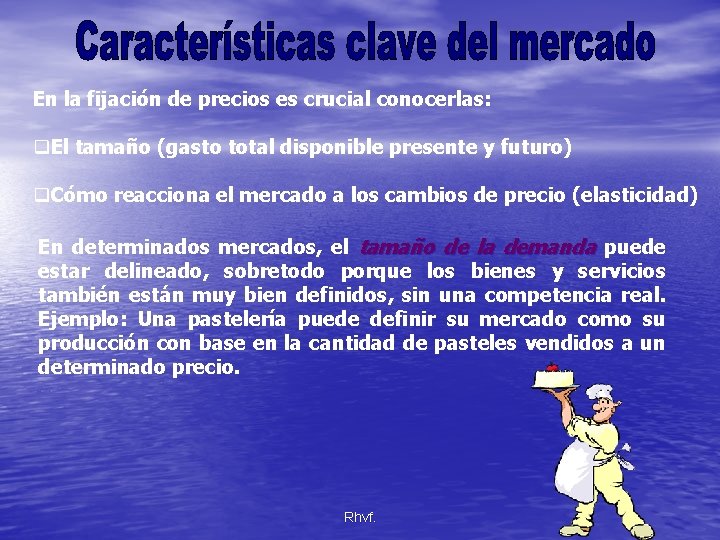 Características clave del mercado

En la fijación de precios es crucial conocerlas:

❑El tamaño (gasto total disponible presente y futuro)

❑Cómo reacciona el mercado a los cambios de precio (elasticidad)

En determinados mercados, el tamaño de la demanda puede estar delineado, sobretodo porque los bienes y servicios también están muy bien definidos, sin una competencia real. Ejemplo: Una pastelería puede definir su mercado como su producción con base en la cantidad de pasteles vendidos a un determinado precio.

Rhvf.